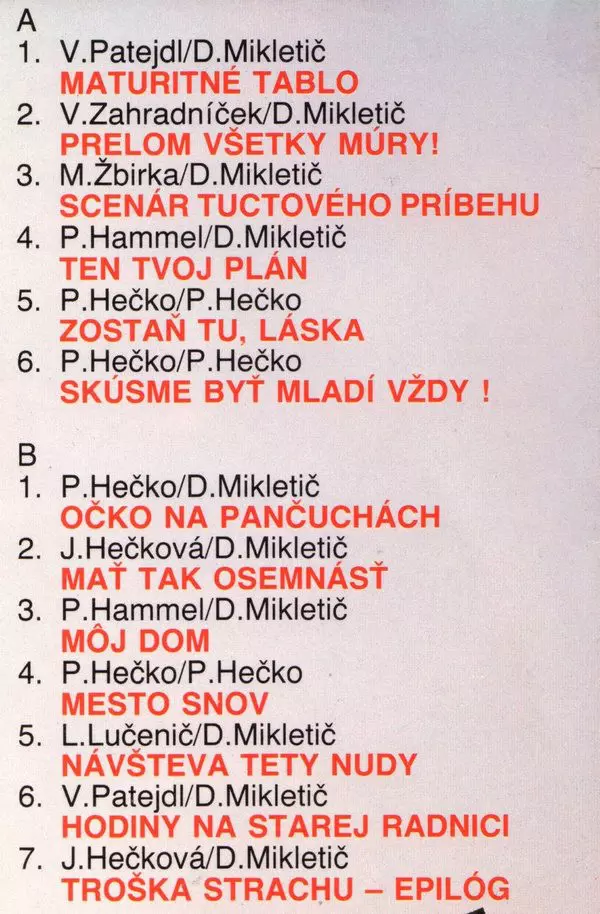 A
1. V.Patejdl/D.Mikletič
MATURITNÉ TABLO
2. V.Zahradníček/D.Mikletič
PRELOM VŠETKY MÚRY!
3. M.Žbirka/D.Mikletič
SCENÁR TUCTOVÉHO PRÍBEHU
4. P.Hammel/D.Mikletič
TEN TVOJ PLÁN
5. P.Hečko/P.Hečko
ZOSTAŇ TU, LÁSKA
6. P.Hečko/P.Hečko
SKÚSME BYŤ MLADÍ VŽDY !

B
1. P.Hečko/D.Mikletič
OČKO NA PANČUCHÁCH
2. J.Hečková/D.Mikletič
MAŤ TAK OSEMNÁSŤ
3. P.Hammel/D.Mikletič
MÔJ DOM
4. P.Hečko/P.Hečko
MESTO SNOV
5. L.Lučenič/D.Mikletič
NÁVŠTEVA TETY NUDY
6. V.Patejdl/D.Mikletič
HODINY NA STAREJ RADNICI
7. J.Hečková/D.Mikletič
TROŠKA STRACHU – EPILÓG